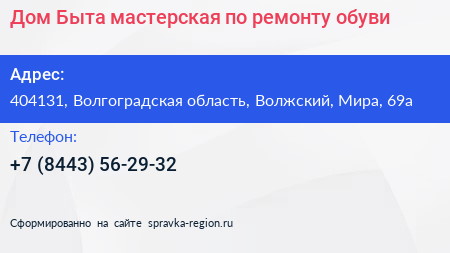 Дом Быта мастерская по ремонту обуви

Адрес:

404131, Волгоградская область, Волжский, Мира, 69а

Телефон:

+7 (8443) 56-29-32

Сформированно на сайте spravka-region.ru